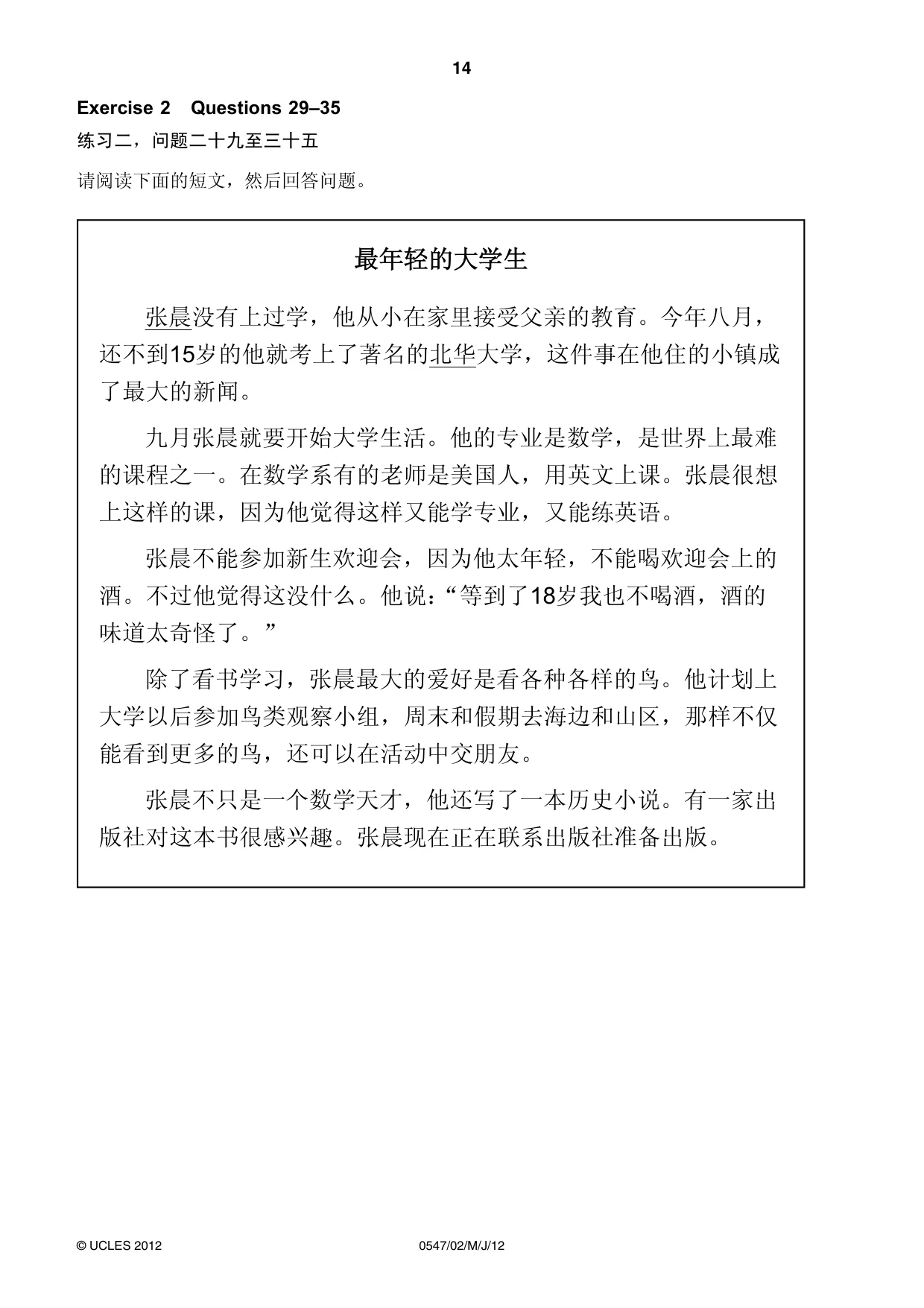 14

Exercise 2 Questions 29–35

练习二，问题二十九至三十五

请阅读下面的短文，然后回答问题。

最年轻的大学生

张晨没有上过学，他从小在家里接受父亲的教育。今年八月，还不到15岁的他就考上了著名的北华大学，这件事在他住的小镇成了最大的新闻。

九月张晨就要开始大学生活。他的专业是数学，是世界上最难的课程之一。在数学系有的老师是美国人，用英文上课。张晨很想上这样的课，因为他觉得这样又能学专业，又能练英语。

张晨不能参加新生欢迎会，因为他太年轻，不能喝欢迎会上的酒。不过他觉得这没什么。他说：“等到了18岁我也不喝酒，酒的味道太奇怪了。”

除了看书学习，张晨最大的爱好是看各种各样的鸟。他计划上大学以后参加鸟类观察小组，周末和假期去海边和山区，那样不仅能看到更多的鸟，还可以在活动中交朋友。

张晨不只是一个数学天才，他还写了一本历史小说。有一家出版社对这本书很感兴趣。张晨现在正在联系出版社准备出版。

© UCLES 2012 0547/02/M/J/12